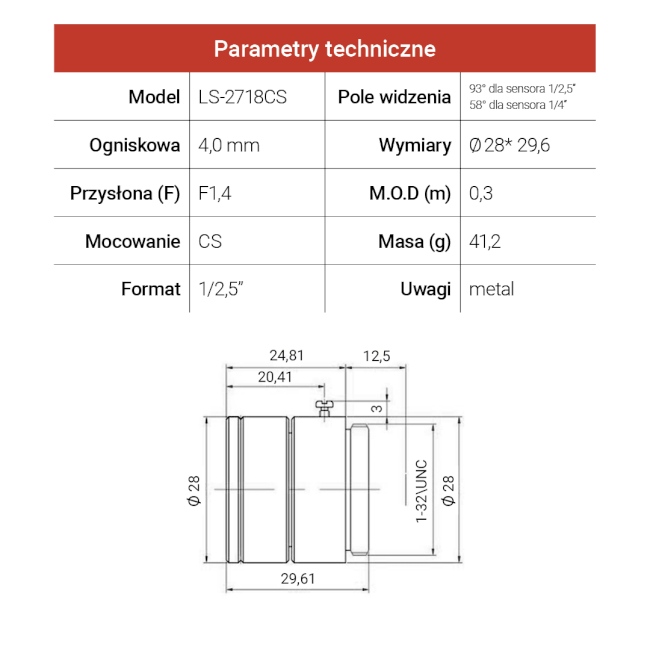 Parametry techniczne

| Model | LS-2718CS | Pole widzenia | 93° dla sensora 1/2,5" 58° dla sensora 1/4" |
|---|---|---|---|
| Ogniskowa | 4,0 mm | Wymiary | Ø 28* 29,6 |
| Przysłona (F) | F1,4 | M.O.D (m) | 0,3 |
| Mocowanie | CS | Masa (g) | 41,2 |
| Format | 1/2,5" | Uwagi | metal |

24,81
12,5
20,41
3
Ø 28
1-32\UNC
Ø 28
29,61